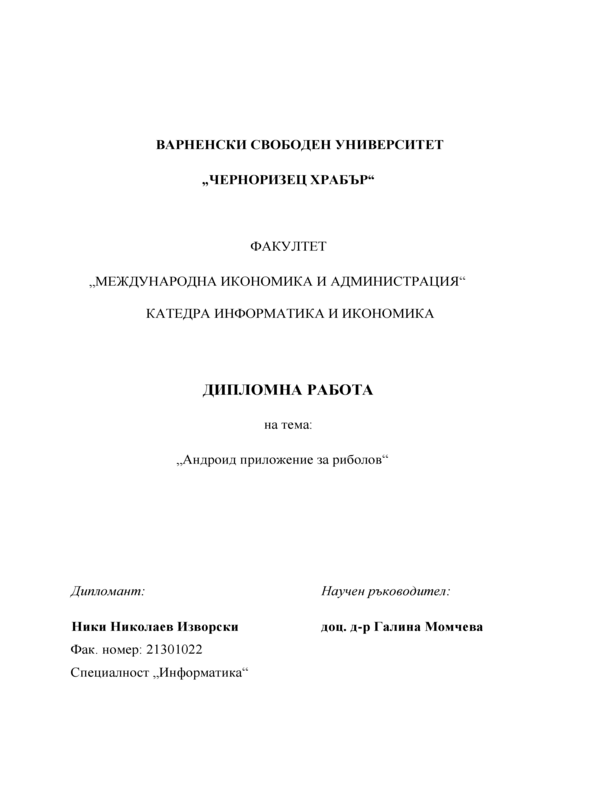 ВАРНЕНСКИ СВОБОДЕН УНИВЕРСИТЕТ

„ЧЕРНОРИЗЕЦ ХРАБЪР“

ФАКУЛТЕТ

„МЕЖДУНАРОДНА ИКОНОМИКА И АДМИНИСТРАЦИЯ“

КАТЕДРА ИНФОРМАТИКА И ИКОНОМИКА

ДИПЛОМНА РАБОТА

на тема:

„Андроид приложение за риболов“

Дипломант:

Ники Николаев Изворски

Фак. номер: 21301022

Специалност „Информатика“

Научен ръководител:

доц. д-р Галина Момчева